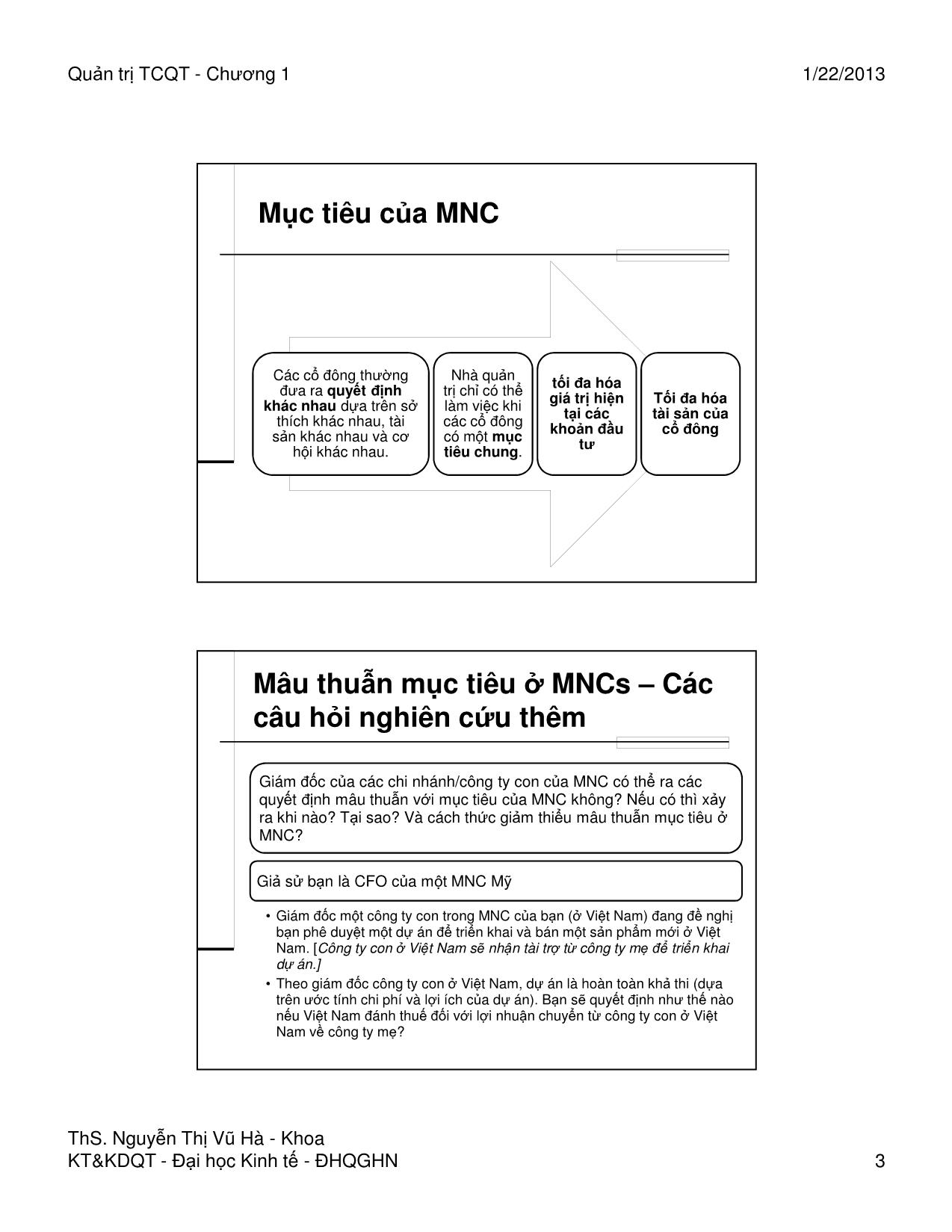 Quản trị TCQT - Chương 1

1/22/2013

Mục tiêu của MNC

Các cổ đông thường đưa ra quyết định khác nhau dựa trên sở thích khác nhau, tài sản khác nhau và cơ hội khác nhau.

Nhà quản trị chỉ có thể làm việc khi các cổ đông có một mục tiêu chung.

tối đa hóa giá trị hiện tại các khoản đầu tư

Tối đa hóa tài sản của cổ đông

Mâu thuẫn mục tiêu ở MNCs – Các câu hỏi nghiên cứu thêm

Giám đốc của các chi nhánh/công ty con của MNC có thể ra các quyết định mâu thuẫn với mục tiêu của MNC không? Nếu có thì xảy ra khi nào? Tại sao? Và cách thức giảm thiểu mâu thuẫn mục tiêu ở MNC?

Giả sử bạn là CFO của một MNC Mỹ

• Giám đốc một công ty con trong MNC của bạn (ở Việt Nam) đang đề nghị bạn phê duyệt một dự án để triển khai và bán một sản phẩm mới ở Việt Nam. [Công ty con ở Việt Nam sẽ nhận tài trợ từ công ty mẹ để triển khai dự án.]
• Theo giám đốc công ty con ở Việt Nam, dự án là hoàn toàn khả thi (dựa trên ước tính chi phí và lợi ích của dự án). Bạn sẽ quyết định như thế nào nếu Việt Nam đánh thuế đối với lợi nhuận chuyển từ công ty con ở Việt Nam về công ty mẹ?

ThS. Nguyễn Thị Vũ Hà - Khoa KT&KDQT - Đại học Kinh tế - ĐHQGHN

3